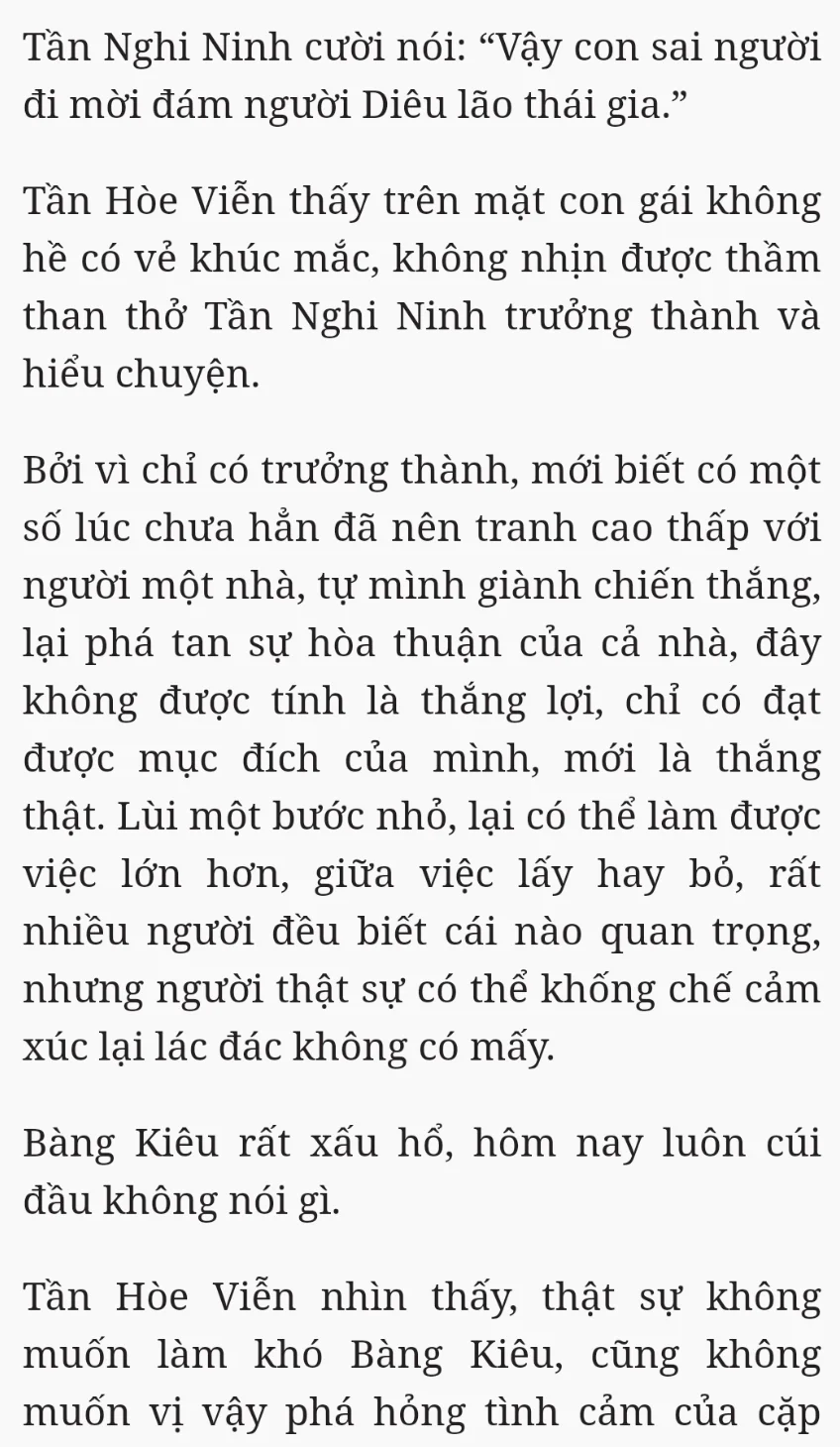 Tần Nghi Ninh cười nói: “Vậy con sai người đi mời đám người Diêu lão thái gia.”

Tần Hòe Viễn thấy trên mặt con gái không hề có vẻ khúc mắc, không nhịn được thầm than thở Tần Nghi Ninh trưởng thành và hiểu chuyện.

Bởi vì chỉ có trưởng thành, mới biết có một số lúc chưa hẳn đã nên tranh cao thấp với người một nhà, tự mình giành chiến thắng, lại phá tan sự hòa thuận của cả nhà, đây không được tính là thắng lợi, chỉ có đạt được mục đích của mình, mới là thắng thật. Lùi một bước nhỏ, lại có thể làm được việc lớn hơn, giữa việc lấy hay bỏ, rất nhiều người đều biết cái nào quan trọng, nhưng người thật sự có thể khống chế cảm xúc lại lác đác không có mấy.

Bàng Kiêu rất xấu hổ, hôm nay luôn cúi đầu không nói gì.

Tần Hòe Viễn nhìn thấy, thật sự không muốn làm khó Bàng Kiêu, cũng không muốn vị vậy phá hỏng tình cảm của cặp